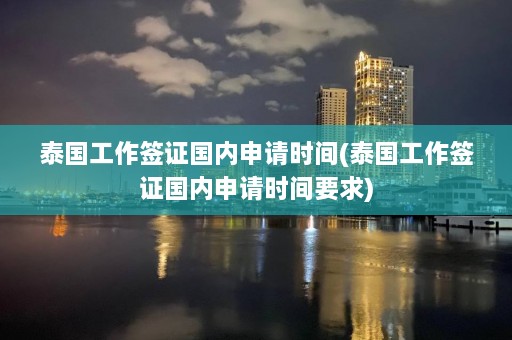 泰国工作签证国内申请时间(泰国工作签证国内申请时间要求)